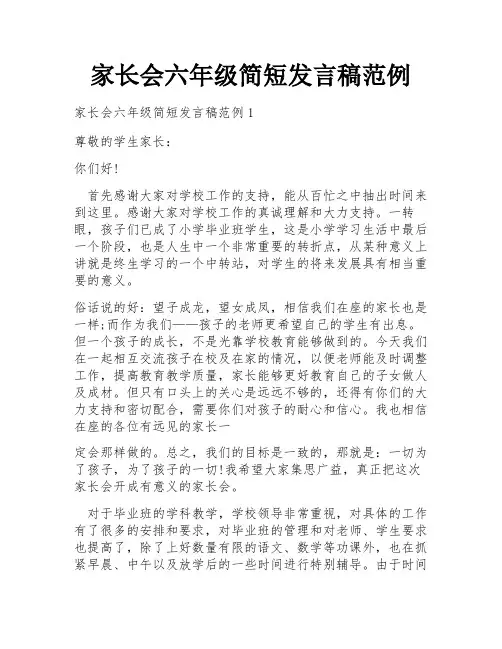 家长会六年级简短发言稿范例

家长会六年级简短发言稿范例1

尊敬的学生家长：

你们好!

首先感谢大家对学校工作的支持，能从百忙之中抽出时间来到这里。感谢大家对学校工作的真诚理解和大力支持。一转眼，孩子们已成了小学毕业班学生，这是小学学习生活中最后一个阶段，也是人生中一个非常重要的转折点，从某种意义上讲就是终生学习的一个中转站，对学生的将来发展具有相当重要的意义。

俗话说的好：望子成龙，望女成凤，相信我们在座的家长也是一样;而作为我们——孩子的老师更希望自己的学生有出息。但一个孩子的成长，不是光靠学校教育能够做到的。今天我们在一起相互交流孩子在校及在家的情况，以便老师能及时调整工作，提高教育教学质量，家长能够更好教育自己的子女做人及成材。但只有口头上的关心是远远不够的，还得有你们的大力支持和密切配合，需要你们对孩子的耐心和信心。我也相信在座的各位有远见的家长一

定会那样做的。总之，我们的目标是一致的，那就是：一切为了孩子，为了孩子的一切!我希望大家集思广益，真正把这次家长会开成有意义的家长会。

对于毕业班的学科教学，学校领导非常重视，对具体的工作有了很多的安排和要求，对毕业班的管理和对老师、学生要求也提高了，除了上好数量有限的语文、数学等功课外，也在抓紧早晨、中午以及放学后的一些时间进行特别辅导。由于时间